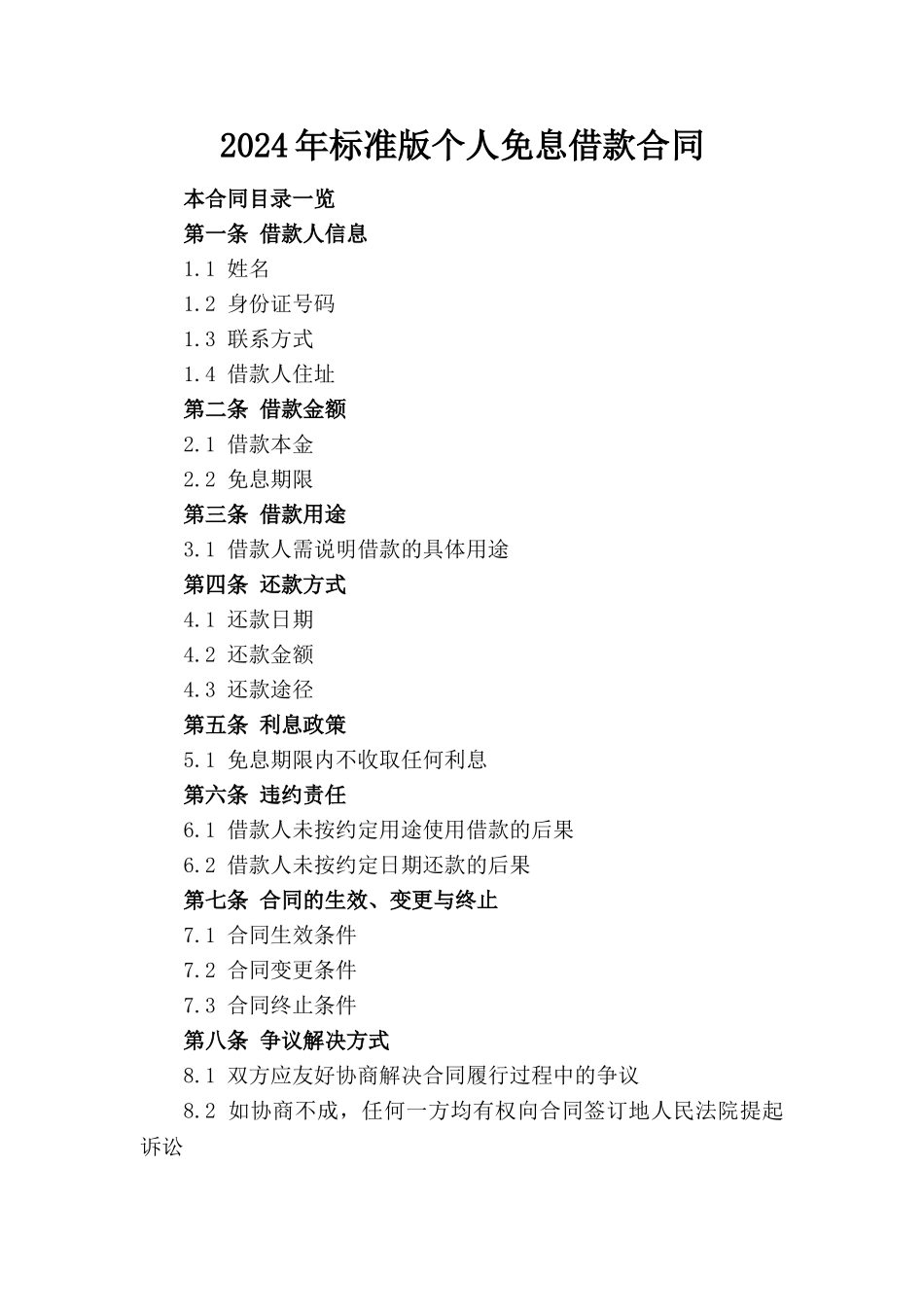 2024年标准版个人免息借款合同

本合同目录一览

第一条 借款人信息

1.1 姓名

1.2 身份证号码

1.3 联系方式

1.4 借款人住址

第二条 借款金额

2.1 借款本金

2.2 免息期限

第三条 借款用途

3.1 借款人需说明借款的具体用途

第四条 还款方式

4.1 还款日期

4.2 还款金额

4.3 还款途径

第五条 利息政策

5.1 免息期限内不收取任何利息

第六条 违约责任

6.1 借款人未按约定用途使用借款的后果

6.2 借款人未按约定日期还款的后果

第七条 合同的生效、变更与终止

7.1 合同生效条件

7.2 合同变更条件

7.3 合同终止条件

第八条 争议解决方式

8.1 双方应友好协商解决合同履行过程中的争议

8.2 如协商不成，任何一方均有权向合同签订地人民法院提起诉讼